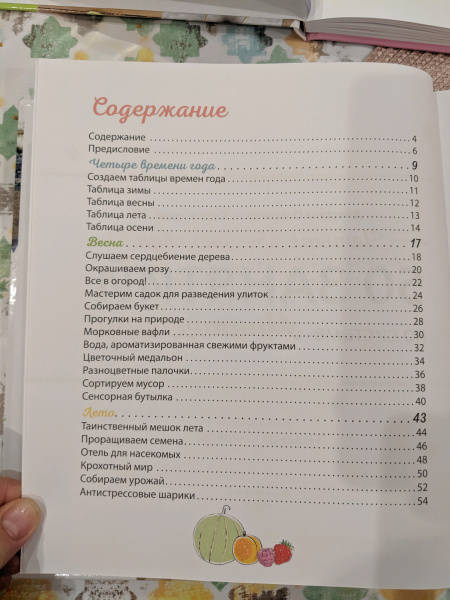 Содержание

Содержание 4
Предисловие 6
Четыре времени года 9
Создаем таблицы времен года 10
Таблица зимы 11
Таблица весны 12
Таблица лета 13
Таблица осени 14
Весна 17
Слушаем сердцебиение дерева 18
Окрашиваем розу 20
Все в огород! 22
Мастерим садок для разведения улиток 24
Собираем букет 26
Прогулки на природе 28
Морковные вафли 30
Вода, ароматизированная свежими фруктами 32
Цветочный медальон 34
Разноцветные палочки 36
Сортируем мусор 38
Сенсорная бутылка 40
Лето 43
Таинственный мешок лета 44
Проращиваем семена 46
Отель для насекомых 48
Крохотный мир 50
Собираем урожай 52
Антистрессовые шарики 54